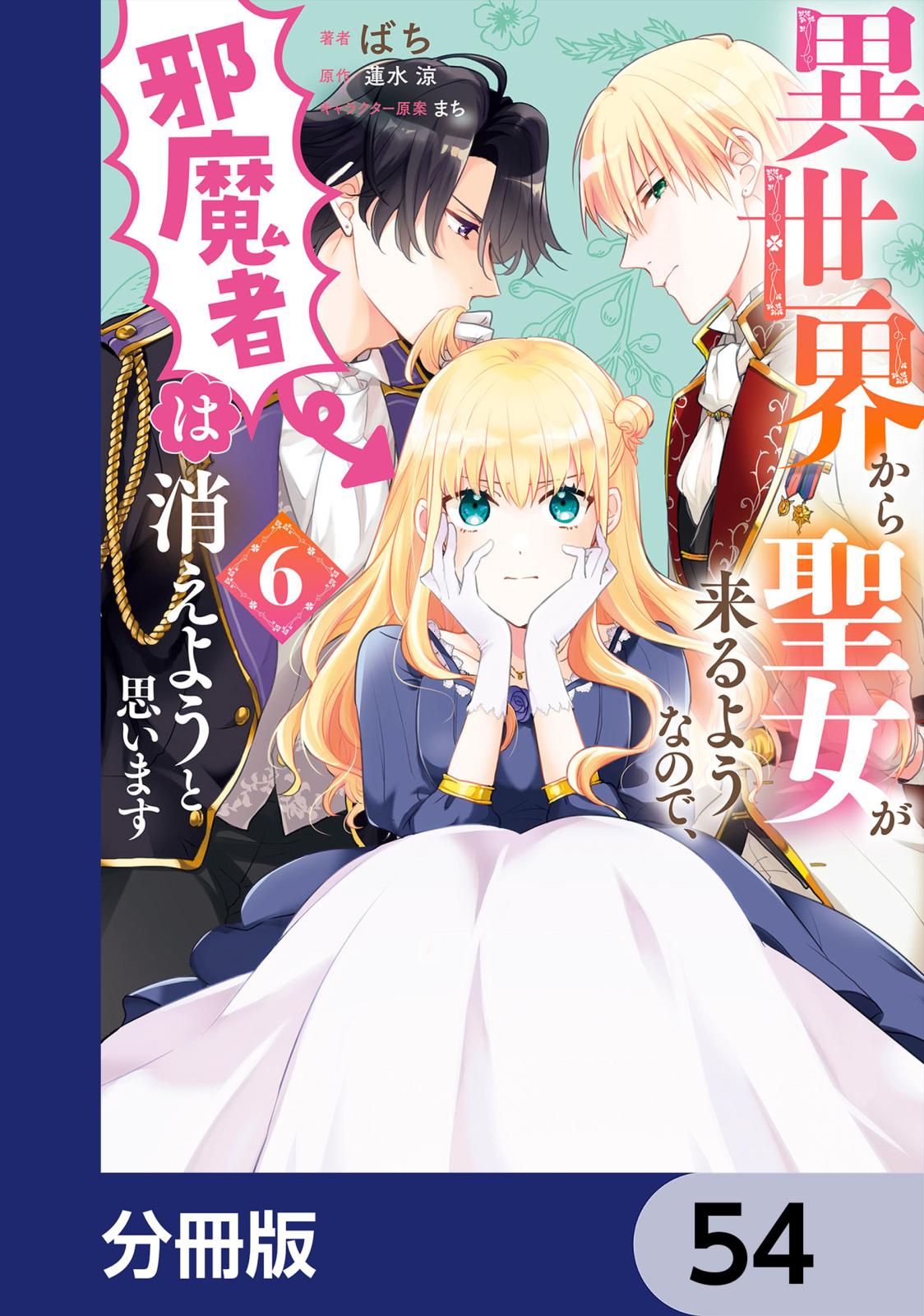 異世界から聖女が来るようなので、邪魔者は消えようと思います

6

著者 ばち
原作 蓮水 涼
キャラクター原案 まち

分冊版

54